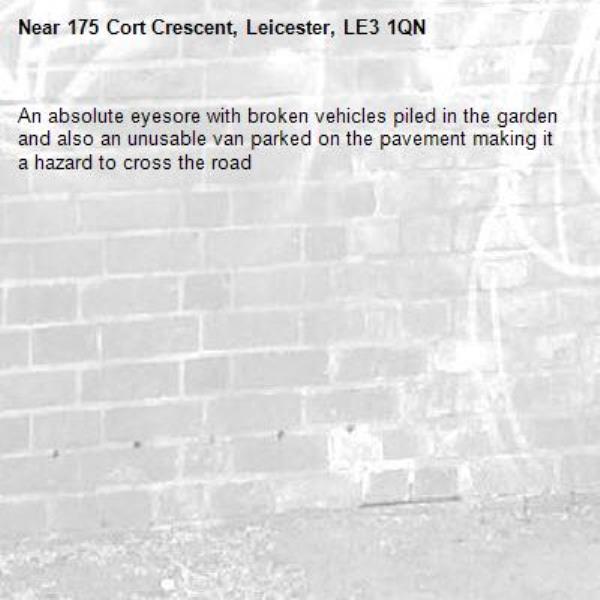 Near 175 Cort Crescent, Leicester, LE3 1QN

An absolute eyesore with broken vehicles piled in the garden and also an unusable van parked on the pavement making it a hazard to cross the road